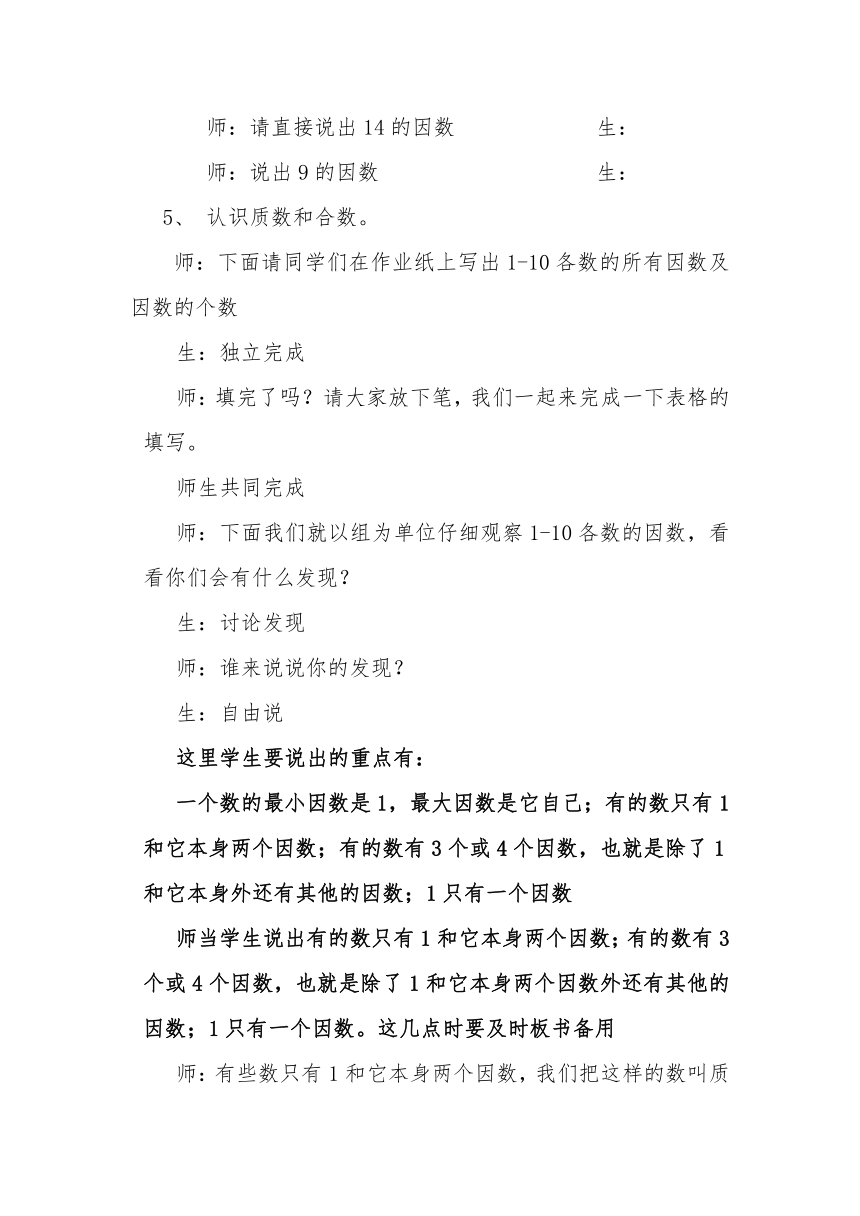 师：请直接说出 14 的因数　　　　　　　生：

师：说出 9 的因数　　　　　　　　　　生：

5、 认识质数和合数。

师：下面请同学们在作业纸上写出 1-10 各数的所有因数及因数的个数

生：独立完成

师：填完了吗？请大家放下笔，我们一起来完成一下表格的填写。

师生共同完成

师：下面我们就以组为单位仔细观察 1-10 各数的因数，看看你们会有什么发现？

生：讨论发现

师：谁来说说你的发现？

生：自由说

这里学生要说出的重点有：

一个数的最小因数是 1，最大因数是它自己；有的数只有 1 和它本身两个因数；有的数有 3 个或 4 个因数，也就是除了 1 和它本身外还有其他的因数；1 只有一个因数

师当学生说出有的数只有 1 和它本身两个因数；有的数有 3 个或 4 个因数，也就是除了 1 和它本身两个因数外还有其他的因数；1 只有一个因数。这几点时要及时板书备用

师：有些数只有 1 和它本身两个因数，我们把这样的数叫质